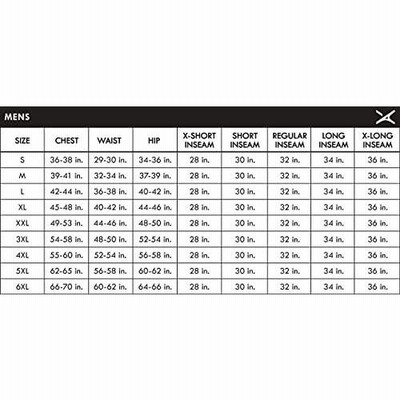 MENS

| SIZE | CHEST | WAIST | HIP | X-SHORT INSEAM | SHORT INSEAM | REGULAR INSEAM | LONG INSEAM | X-LONG INSEAM |
|---|---|---|---|---|---|---|---|---|
| S | 36-38 in. | 29-30 in. | 34-36 in. | 28 in. | 30 in. | 32 in. | 34 in. | 36 in. |
| M | 39-41 in. | 32-34 in. | 37-39 in. | 28 in. | 30 in. | 32 in. | 34 in. | 36 in. |
| L | 42-44 in. | 36-38 in. | 40-42 in. | 28 in. | 30 in. | 32 in. | 34 in. | 36 in. |
| XL | 45-48 in. | 40-42 in. | 44-46 in. | 28 in. | 30 in. | 32 in. | 34 in. | 36 in. |
| XXL | 49-53 in. | 44-46 in. | 48-50 in. | 28 in. | 30 in. | 32 in. | 34 in. | 36 in. |
| 3XL | 54-58 in. | 48-50 in. | 52-54 in. | 28 in. | 30 in. | 32 in. | 34 in. | 36 in. |
| 4XL | 55-60 in. | 52-54 in. | 56-58 in. | 28 in. | 30 in. | 32 in. | 34 in. | 36 in. |
| 5XL | 62-65 in. | 56-58 in. | 60-62 in. | 28 in. | 30 in. | 32 in. | 34 in. | 36 in. |
| 6XL | 66-70 in. | 60-62 in. | 64-66 in. | 28 in. | 30 in. | 32 in. | 34 in. | 36 in. |